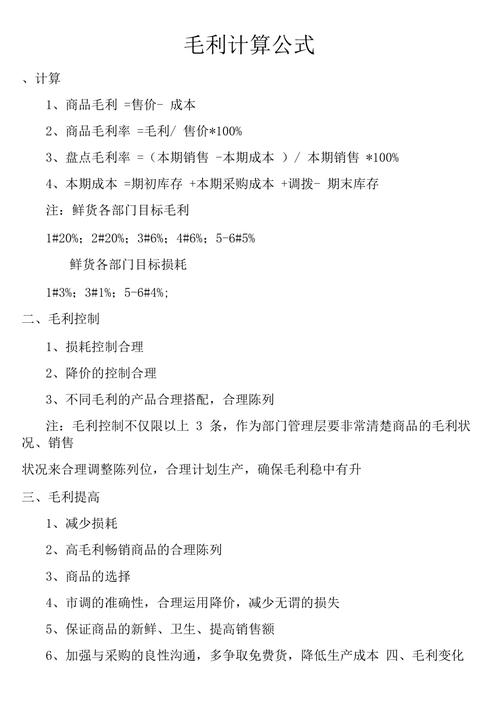 毛利计算公式

、计算

1、商品毛利 =售价- 成本

2、商品毛利率 =毛利/ 售价*100%

3、盘点毛利率 =（本期销售 -本期成本 ）/ 本期销售 *100%

4、本期成本 =期初库存 +本期采购成本 +调拨- 期末库存

注：鲜货各部门目标毛利

1#20%；2#20%；3#6%；4#6%；5-6#5%

鲜货各部门目标损耗

1#3%；3#1%；5-6#4%；

二、毛利控制

1、损耗控制合理

2、降价的控制合理

3、不同毛利的产品合理搭配，合理陈列

注：毛利控制不仅限以上 3 条，作为部门管理层要非常清楚商品的毛利状况、销售

状况来合理调整陈列位，合理计划生产，确保毛利稳中有升

三、毛利提高

1、减少损耗

2、高毛利畅销商品的合理陈列

3、商品的选择

4、市调的准确性，合理运用降价，减少无谓的损失

5、保证商品的新鲜、卫生、提高销售额

6、加强与采购的良性沟通，多争取免费货，降低生产成本 四、毛利变化